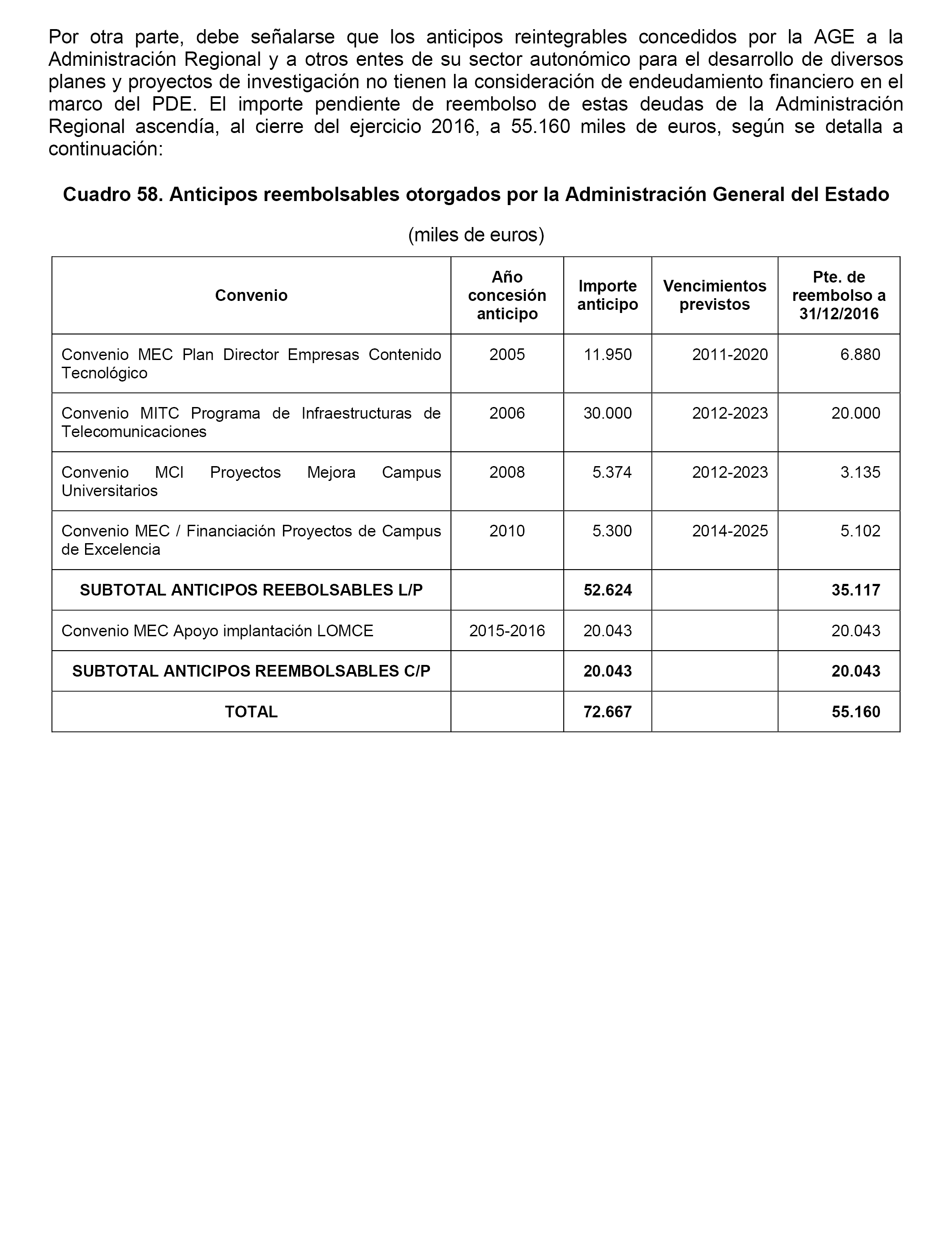 Por otra parte, debe señalarse que los anticipos reintegrables concedidos por la AGE a la Administración Regional y a otros entes de su sector autonómico para el desarrollo de diversos planes y proyectos de investigación no tienen la consideración de endeudamiento financiero en el marco del PDE. El importe pendiente de reembolso de estas deudas de la Administración Regional ascendía, al cierre del ejercicio 2016, a 55.160 miles de euros, según se detalla a continuación:

Cuadro 58. Anticipos reembolsables otorgados por la Administración General del Estado

(miles de euros)

| Convenio | Año concesión anticipo | Importe anticipo | Vencimientos previstos | Pte. de reembolso a 31/12/2016 |
|---|---|---|---|---|
| Convenio MEC Plan Director Empresas Contenido Tecnológico | 2005 | 11.950 | 2011-2020 | 6.880 |
| Convenio MITC Programa de Infraestructuras de Telecomunicaciones | 2006 | 30.000 | 2012-2023 | 20.000 |
| Convenio MCI Proyectos Mejora Campus Universitarios | 2008 | 5.374 | 2012-2023 | 3.135 |
| Convenio MEC / Financiación Proyectos de Campus de Excelencia | 2010 | 5.300 | 2014-2025 | 5.102 |
| SUBTOTAL ANTICIPOS REEBOLSABLES L/P | | 52.624 | | 35.117 |
| Convenio MEC Apoyo implantación LOMCE | 2015-2016 | 20.043 | | 20.043 |
| SUBTOTAL ANTICIPOS REEMBOLSABLES C/P | | 20.043 | | 20.043 |
| TOTAL | | 72.667 | | 55.160 |